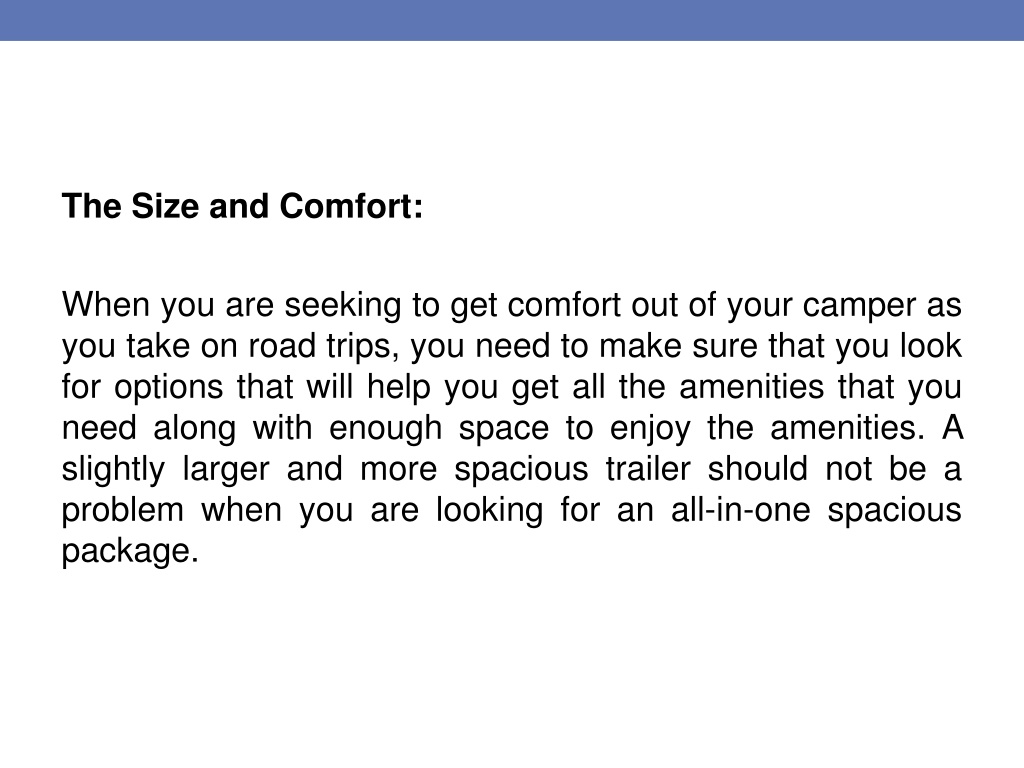 The Size and Comfort:

When you are seeking to get comfort out of your camper as you take on road trips, you need to make sure that you look for options that will help you get all the amenities that you need along with enough space to enjoy the amenities. A slightly larger and more spacious trailer should not be a problem when you are looking for an all-in-one spacious package.